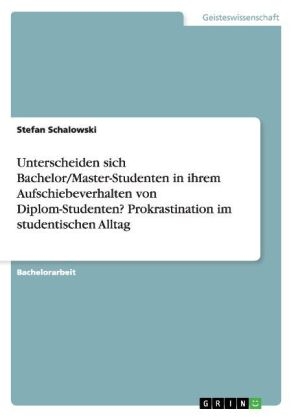 Geisteswissenschaft

Stefan Schalowski

Unterscheiden sich Bachelor/Master-Studenten in ihrem Aufschiebeverhalten von Diplom-Studenten? Prokrastination im studentischen Alltag

Bachelorarbeit

GRIN